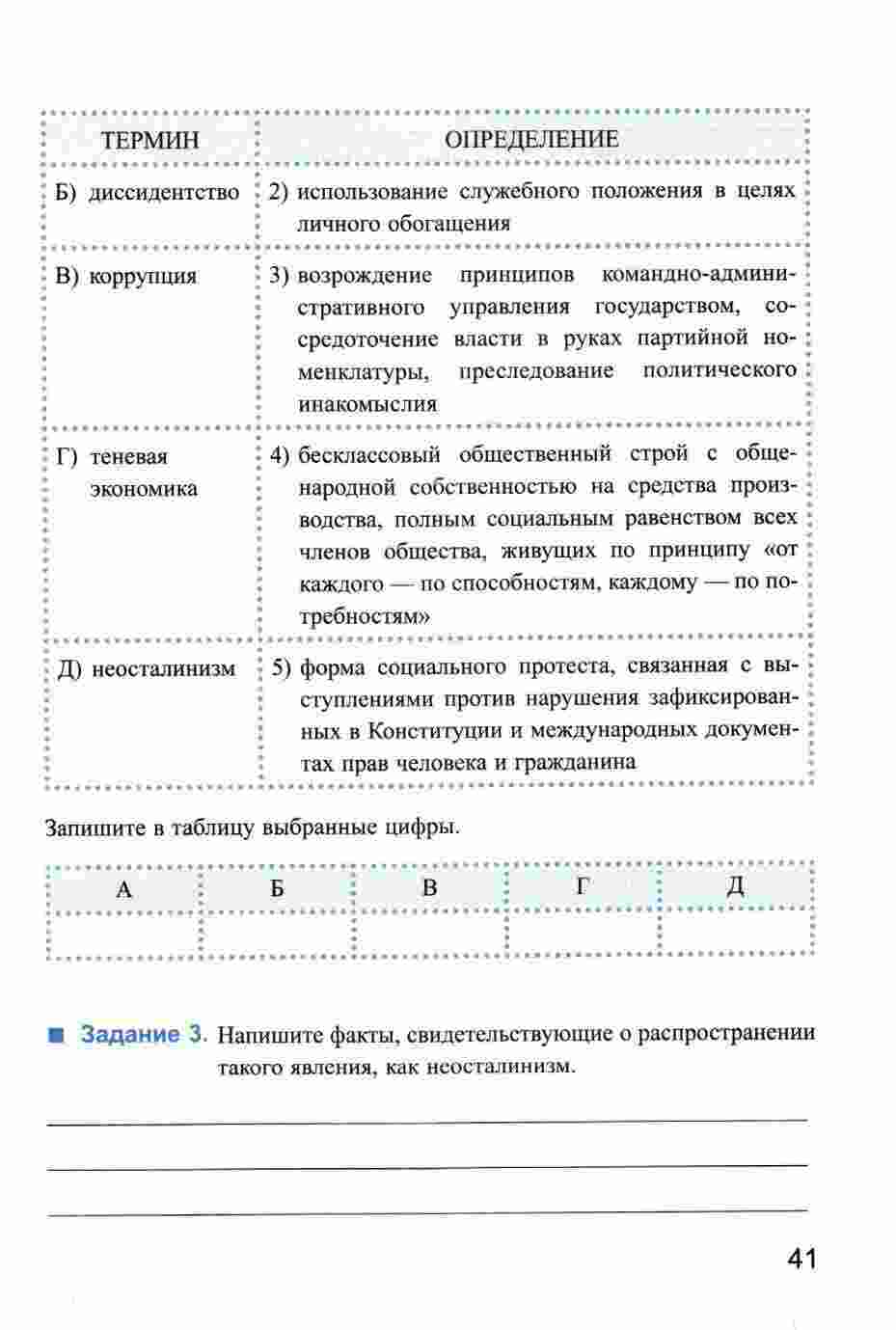 | ТЕРМИН | ОПРЕДЕЛЕНИЕ |
|---|---|
| Б) диссидентство | 2) использование служебного положения в целях личного обогащения |
| В) коррупция | 3) возрождение принципов командно-административного управления государством, сосредоточение власти в руках партийной номенклатуры, преследование политического инакомыслия |
| Г) теневая экономика | 4) бесклассовый общественный строй с общенародной собственностью на средства производства, полным социальным равенством всех членов общества, живущих по принципу «от каждого — по способностям, каждому — по потребностям» |
| Д) неосталинизм | 5) форма социального протеста, связанная с выступлениями против нарушения зафиксированных в Конституции и международных документах прав человека и гражданина |

Запишите в таблицу выбранные цифры.

| А | Б | В | Г | Д |
|---|---|---|---|---|
| | | | | |

Задание 3. Напишите факты, свидетельствующие о распространении такого явления, как неосталинизм.

41